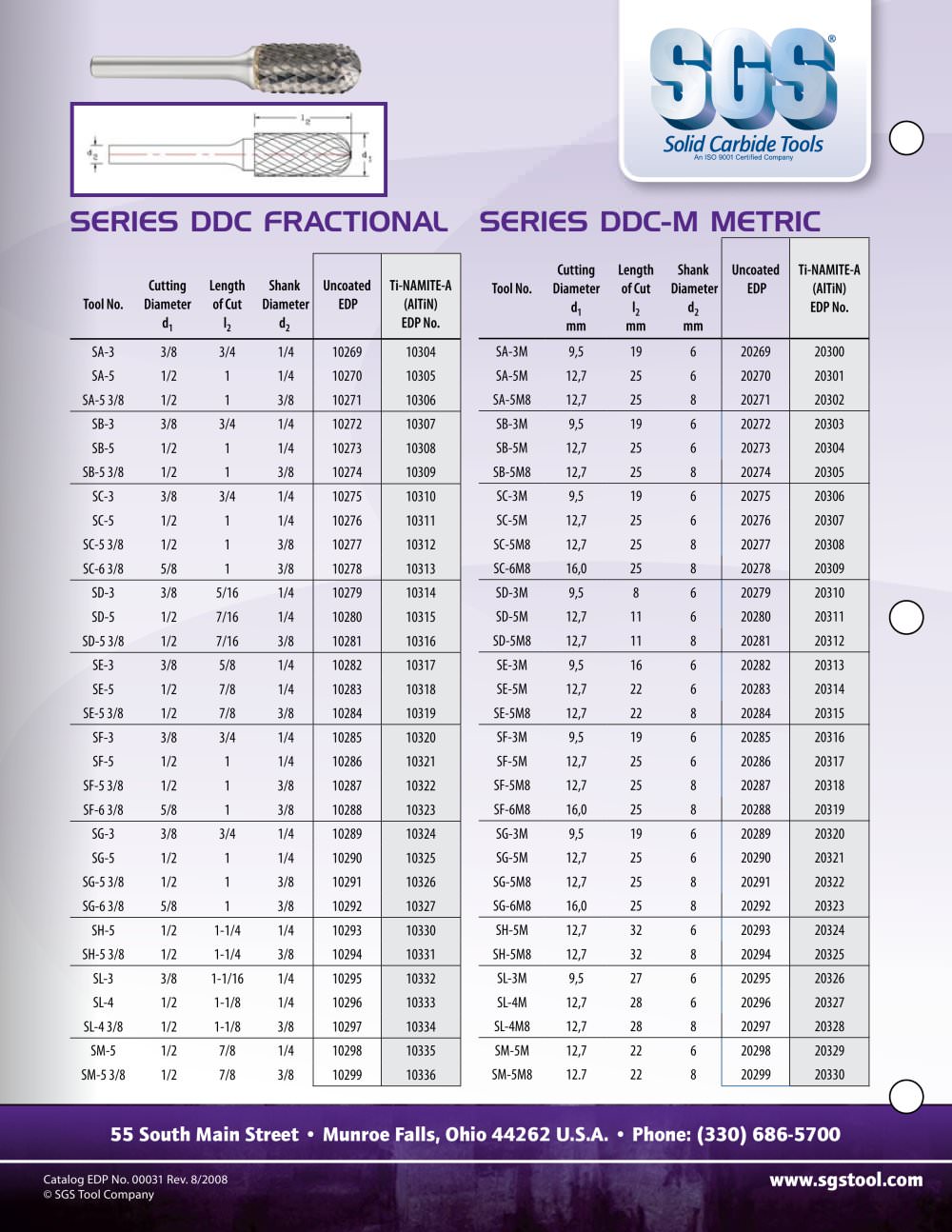 $l_2$
$d_2$
$d_1$

SGS®
Solid Carbide Tools
An ISO 9001 Certified Company

SERIES DDC FRACTIONAL

| Tool No. | Cutting Diameter $d_1$ | Length of Cut $l_2$ | Shank Diameter $d_2$ | Uncoated EDP | Ti-NAMITE-A (AlTiN) EDP No. |
|---|---|---|---|---|---|
| SA-3 | 3/8 | 3/4 | 1/4 | 10269 | 10304 |
| SA-5 | 1/2 | 1 | 1/4 | 10270 | 10305 |
| SA-5 3/8 | 1/2 | 1 | 3/8 | 10271 | 10306 |
| SB-3 | 3/8 | 3/4 | 1/4 | 10272 | 10307 |
| SB-5 | 1/2 | 1 | 1/4 | 10273 | 10308 |
| SB-5 3/8 | 1/2 | 1 | 3/8 | 10274 | 10309 |
| SC-3 | 3/8 | 3/4 | 1/4 | 10275 | 10310 |
| SC-5 | 1/2 | 1 | 1/4 | 10276 | 10311 |
| SC-5 3/8 | 1/2 | 1 | 3/8 | 10277 | 10312 |
| SC-6 3/8 | 5/8 | 1 | 3/8 | 10278 | 10313 |
| SD-3 | 3/8 | 5/16 | 1/4 | 10279 | 10314 |
| SD-5 | 1/2 | 7/16 | 1/4 | 10280 | 10315 |
| SD-5 3/8 | 1/2 | 7/16 | 3/8 | 10281 | 10316 |
| SE-3 | 3/8 | 5/8 | 1/4 | 10282 | 10317 |
| SE-5 | 1/2 | 7/8 | 1/4 | 10283 | 10318 |
| SE-5 3/8 | 1/2 | 7/8 | 3/8 | 10284 | 10319 |
| SF-3 | 3/8 | 3/4 | 1/4 | 10285 | 10320 |
| SF-5 | 1/2 | 1 | 1/4 | 10286 | 10321 |
| SF-5 3/8 | 1/2 | 1 | 3/8 | 10287 | 10322 |
| SF-6 3/8 | 5/8 | 1 | 3/8 | 10288 | 10323 |
| SG-3 | 3/8 | 3/4 | 1/4 | 10289 | 10324 |
| SG-5 | 1/2 | 1 | 1/4 | 10290 | 10325 |
| SG-5 3/8 | 1/2 | 1 | 3/8 | 10291 | 10326 |
| SG-6 3/8 | 5/8 | 1 | 3/8 | 10292 | 10327 |
| SH-5 | 1/2 | 1-1/4 | 1/4 | 10293 | 10330 |
| SH-5 3/8 | 1/2 | 1-1/4 | 3/8 | 10294 | 10331 |
| SL-3 | 3/8 | 1-1/16 | 1/4 | 10295 | 10332 |
| SL-4 | 1/2 | 1-1/8 | 1/4 | 10296 | 10333 |
| SL-4 3/8 | 1/2 | 1-1/8 | 3/8 | 10297 | 10334 |
| SM-5 | 1/2 | 7/8 | 1/4 | 10298 | 10335 |
| SM-5 3/8 | 1/2 | 7/8 | 3/8 | 10299 | 10336 |

SERIES DDC-M METRIC

| Tool No. | Cutting Diameter $d_1$ mm | Length of Cut $l_2$ mm | Shank Diameter $d_2$ mm | Uncoated EDP | Ti-NAMITE-A (AlTiN) EDP No. |
|---|---|---|---|---|---|
| SA-3M | 9,5 | 19 | 6 | 20269 | 20300 |
| SA-5M | 12,7 | 25 | 6 | 20270 | 20301 |
| SA-5M8 | 12,7 | 25 | 8 | 20271 | 20302 |
| SB-3M | 9,5 | 19 | 6 | 20272 | 20303 |
| SB-5M | 12,7 | 25 | 6 | 20273 | 20304 |
| SB-5M8 | 12,7 | 25 | 8 | 20274 | 20305 |
| SC-3M | 9,5 | 19 | 6 | 20275 | 20306 |
| SC-5M | 12,7 | 25 | 6 | 20276 | 20307 |
| SC-5M8 | 12,7 | 25 | 8 | 20277 | 20308 |
| SC-6M8 | 16,0 | 25 | 8 | 20278 | 20309 |
| SD-3M | 9,5 | 8 | 6 | 20279 | 20310 |
| SD-5M | 12,7 | 11 | 6 | 20280 | 20311 |
| SD-5M8 | 12,7 | 11 | 8 | 20281 | 20312 |
| SE-3M | 9,5 | 16 | 6 | 20282 | 20313 |
| SE-5M | 12,7 | 22 | 6 | 20283 | 20314 |
| SE-5M8 | 12,7 | 22 | 8 | 20284 | 20315 |
| SF-3M | 9,5 | 19 | 6 | 20285 | 20316 |
| SF-5M | 12,7 | 25 | 6 | 20286 | 20317 |
| SF-5M8 | 12,7 | 25 | 8 | 20287 | 20318 |
| SF-6M8 | 16,0 | 25 | 8 | 20288 | 20319 |
| SG-3M | 9,5 | 19 | 6 | 20289 | 20320 |
| SG-5M | 12,7 | 25 | 6 | 20290 | 20321 |
| SG-5M8 | 12,7 | 25 | 8 | 20291 | 20322 |
| SG-6M8 | 16,0 | 25 | 8 | 20292 | 20323 |
| SH-5M | 12,7 | 32 | 6 | 20293 | 20324 |
| SH-5M8 | 12,7 | 32 | 8 | 20294 | 20325 |
| SL-3M | 9,5 | 27 | 6 | 20295 | 20326 |
| SL-4M | 12,7 | 28 | 6 | 20296 | 20327 |
| SL-4M8 | 12,7 | 28 | 8 | 20297 | 20328 |
| SM-5M | 12,7 | 22 | 6 | 20298 | 20329 |
| SM-5M8 | 12.7 | 22 | 8 | 20299 | 20330 |

55 South Main Street • Munroe Falls, Ohio 44262 U.S.A. • Phone: (330) 686-5700

Catalog EDP No. 00031 Rev. 8/2008
© SGS Tool Company

www.sgstool.com